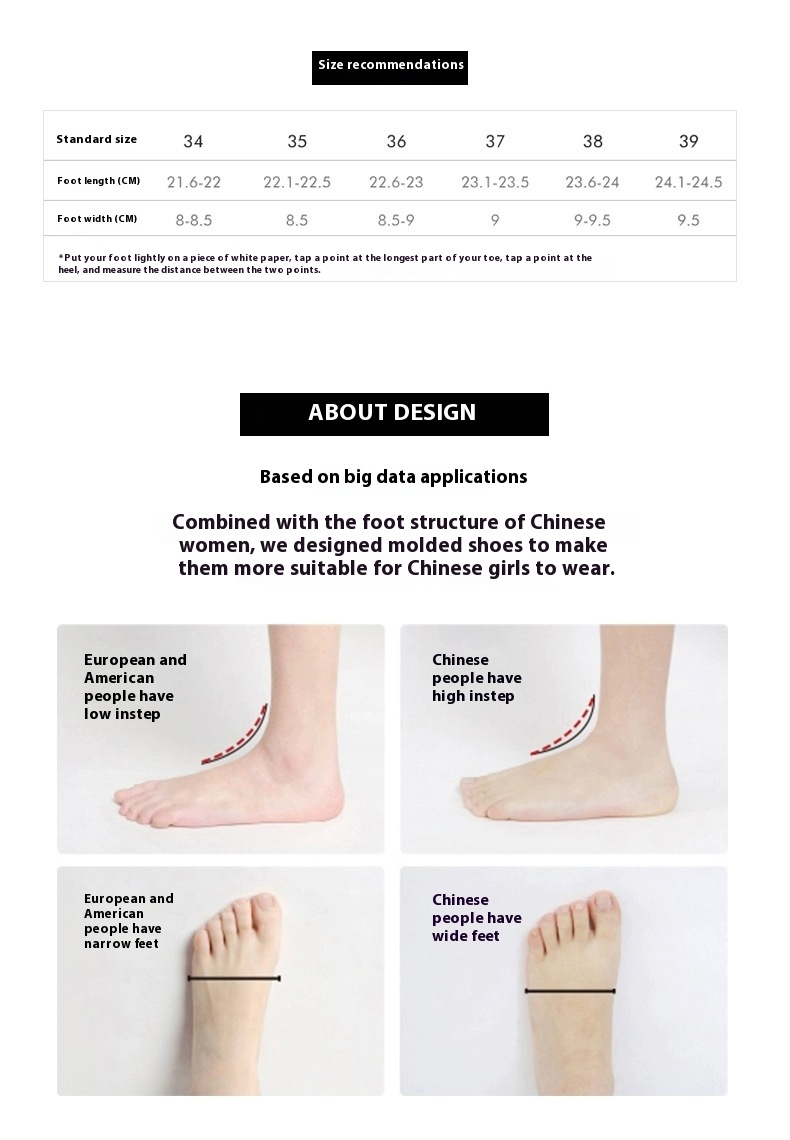 Size recommendations

| Standard size | 34 | 35 | 36 | 37 | 38 | 39 |
|---|---|---|---|---|---|---|
| Foot length (CM) | 21.6-22 | 22.1-22.5 | 22.6-23 | 23.1-23.5 | 23.6-24 | 24.1-24.5 |
| Foot width (CM) | 8-8.5 | 8.5 | 8.5-9 | 9 | 9-9.5 | 9.5 |

*Put your foot lightly on a piece of white paper, tap a point at the longest part of your toe, tap a point at the heel, and measure the distance between the two points.

ABOUT DESIGN

Based on big data applications

Combined with the foot structure of Chinese women, we designed molded shoes to make them more suitable for Chinese girls to wear.

European and American people have low instep

Chinese people have high instep

European and American people have narrow feet

Chinese people have wide feet